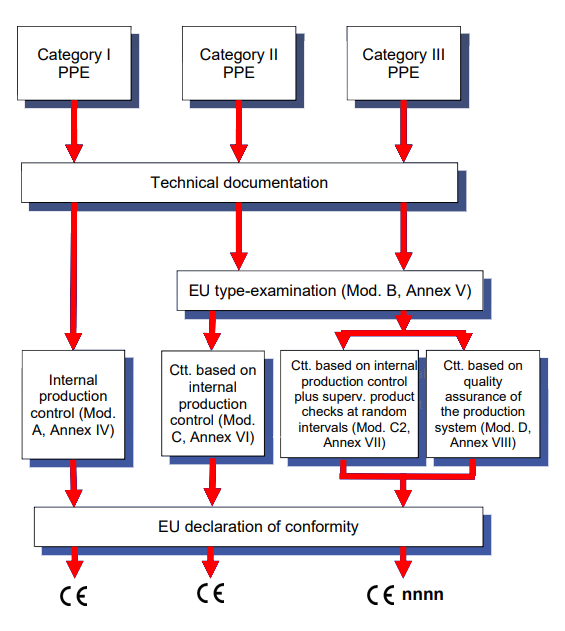 Category I PPE

Category II PPE

Category III PPE

Technical documentation

EU type-examination (Mod. B, Annex V)

Internal production control (Mod. A, Annex IV)

Ctt. based on internal production control (Mod. C, Annex VI)

Ctt. based on internal production control plus superv. product checks at random intervals (Mod. C2, Annex VII)

Ctt. based on quality assurance of the production system (Mod. D, Annex VIII)

EU declaration of conformity

CE

CE

CE nnnn